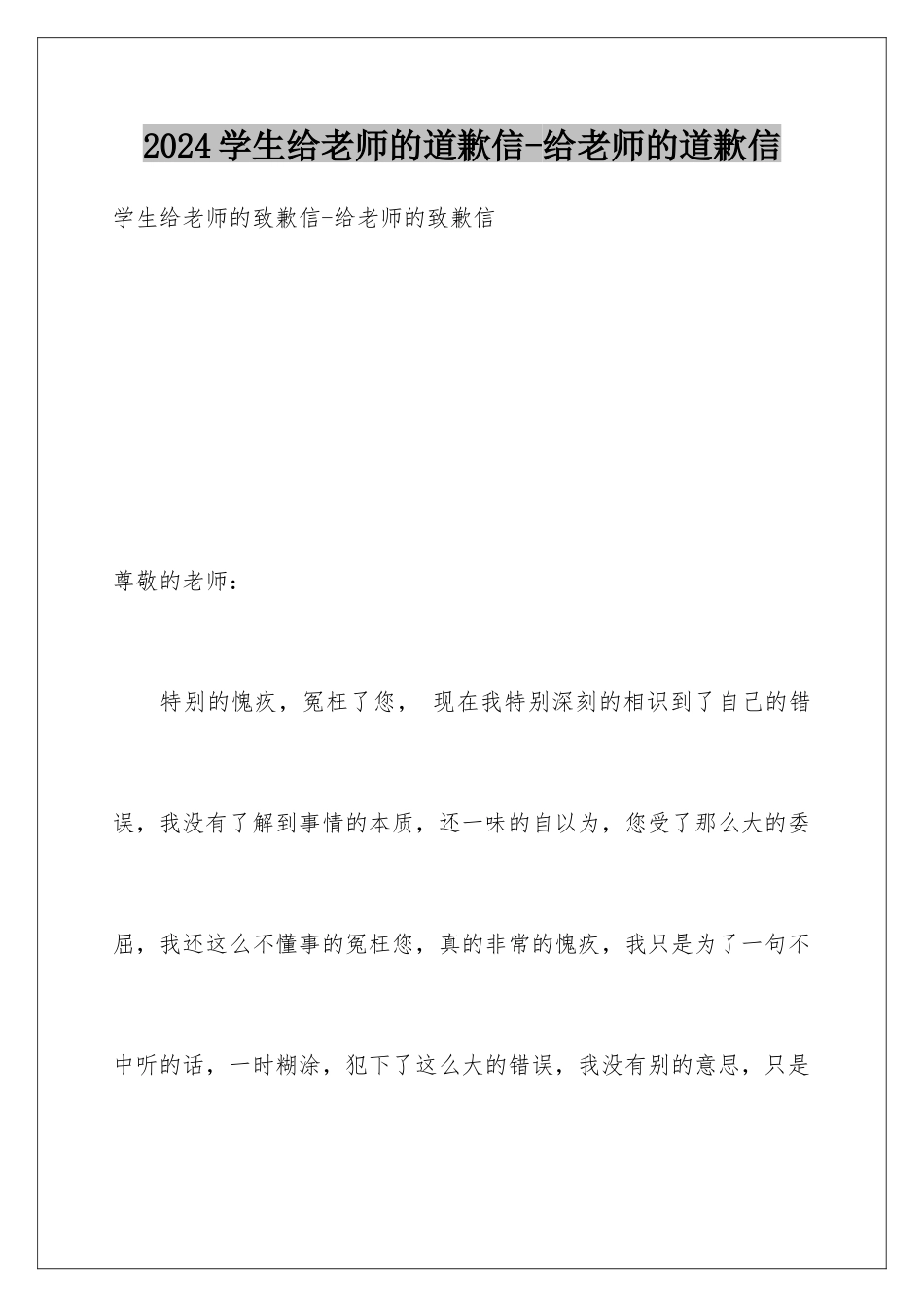 2024学生给老师的道歉信-给老师的道歉信

学生给老师的致歉信-给老师的致歉信

尊敬的老师：

特别的愧疚，冤枉了您， 现在我特别深刻的相识到了自己的错误，我没有了解到事情的本质，还一味的自以为，您受了那么大的委屈，我还这么不懂事的冤枉您，真的非常的愧疚，我只是为了一句不中听的话，一时糊涂，犯下了这么大的错误，我没有别的意思，只是